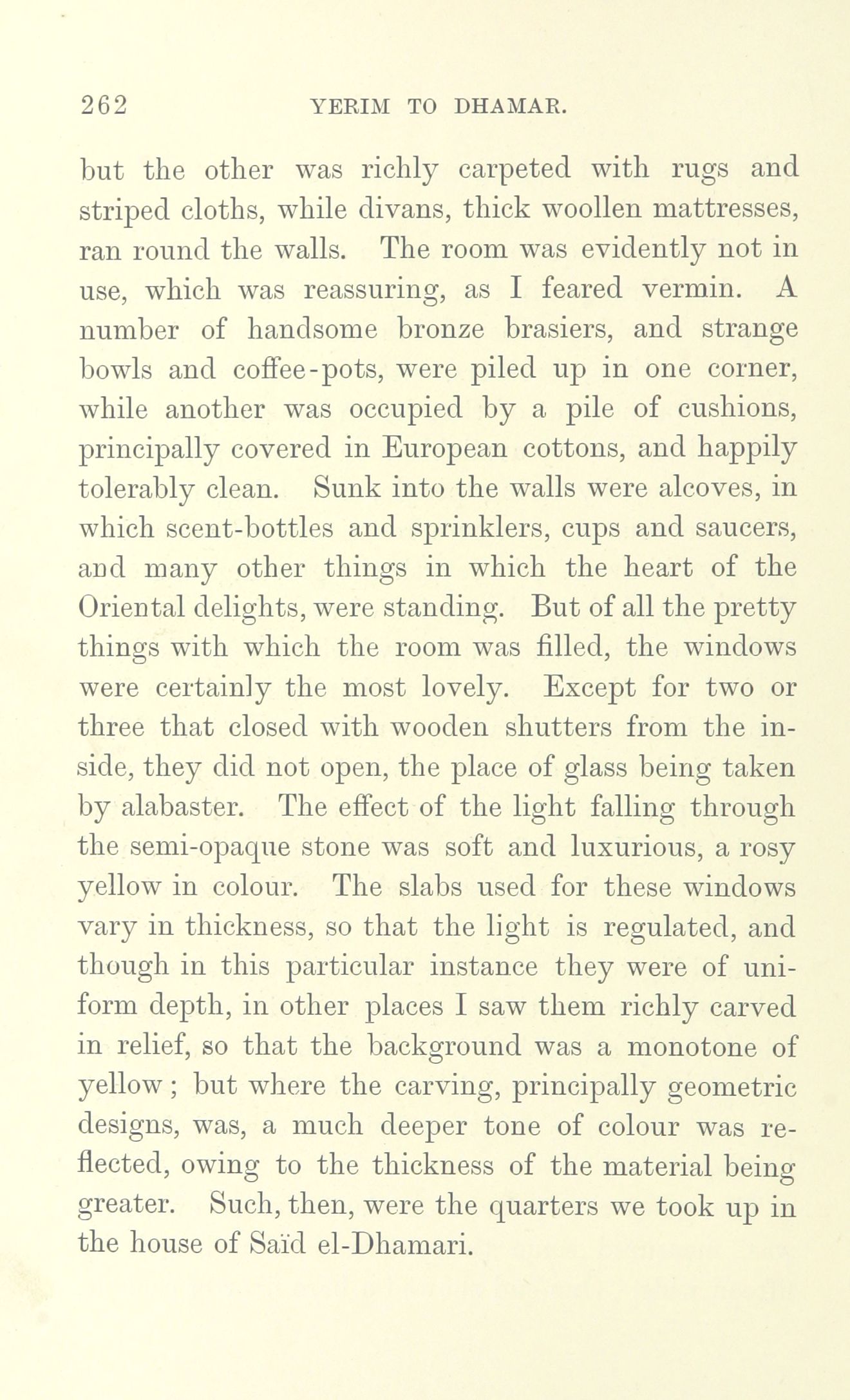 262 YERIM TO DHAMAR.

but the other was richly carpeted with rugs and striped cloths, while divans, thick woollen mattresses, ran round the walls. The room was evidently not in use, which was reassuring, as I feared vermin. A number of handsome bronze brasiers, and strange bowls and coffee-pots, were piled up in one corner, while another was occupied by a pile of cushions, principally covered in European cottons, and happily tolerably clean. Sunk into the walls were alcoves, in which scent-bottles and sprinklers, cups and saucers, and many other things in which the heart of the Oriental delights, were standing. But of all the pretty things with which the room was filled, the windows were certainly the most lovely. Except for two or three that closed with wooden shutters from the inside, they did not open, the place of glass being taken by alabaster. The effect of the light falling through the semi-opaque stone was soft and luxurious, a rosy yellow in colour. The slabs used for these windows vary in thickness, so that the light is regulated, and though in this particular instance they were of uniform depth, in other places I saw them richly carved in relief, so that the background was a monotone of yellow; but where the carving, principally geometric designs, was, a much deeper tone of colour was reflected, owing to the thickness of the material being greater. Such, then, were the quarters we took up in the house of Saïd el-Dhamari.